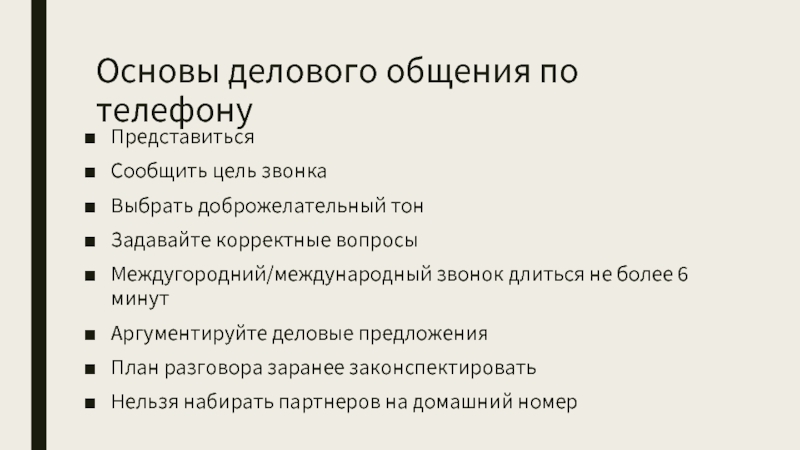 Основы делового общения по телефону

• Представиться
• Сообщить цель звонка
• Выбрать доброжелательный тон
• Задавайте корректные вопросы
• Междугородний/международный звонок длиться не более 6 минут
• Аргументируйте деловые предложения
• План разговора заранее законспектировать
• Нельзя набирать партнеров на домашний номер